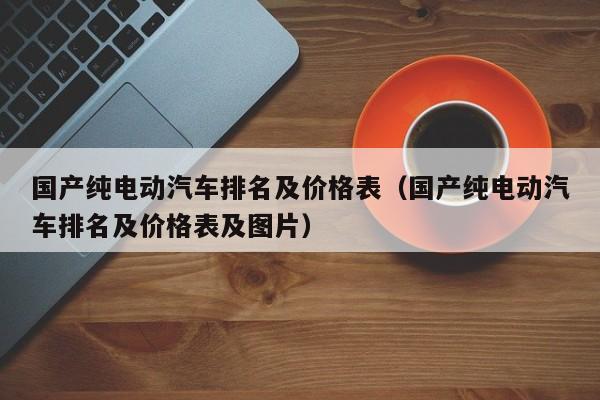 国产纯电动汽车排名及价格表（国产纯电动汽车排名及价格表及图片）